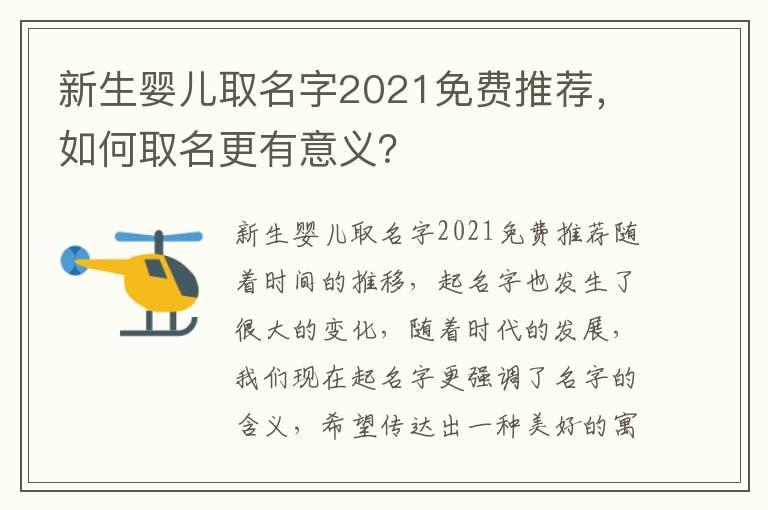 新生婴儿取名字2021免费推荐，如何取名更有意义?

新生婴儿取名字2021免费推荐随着时间的推移，起名字也发生了很大的变化，随着时代的发展，我们现在起名字更强调了名字的含义，希望传达出一种美好的寓